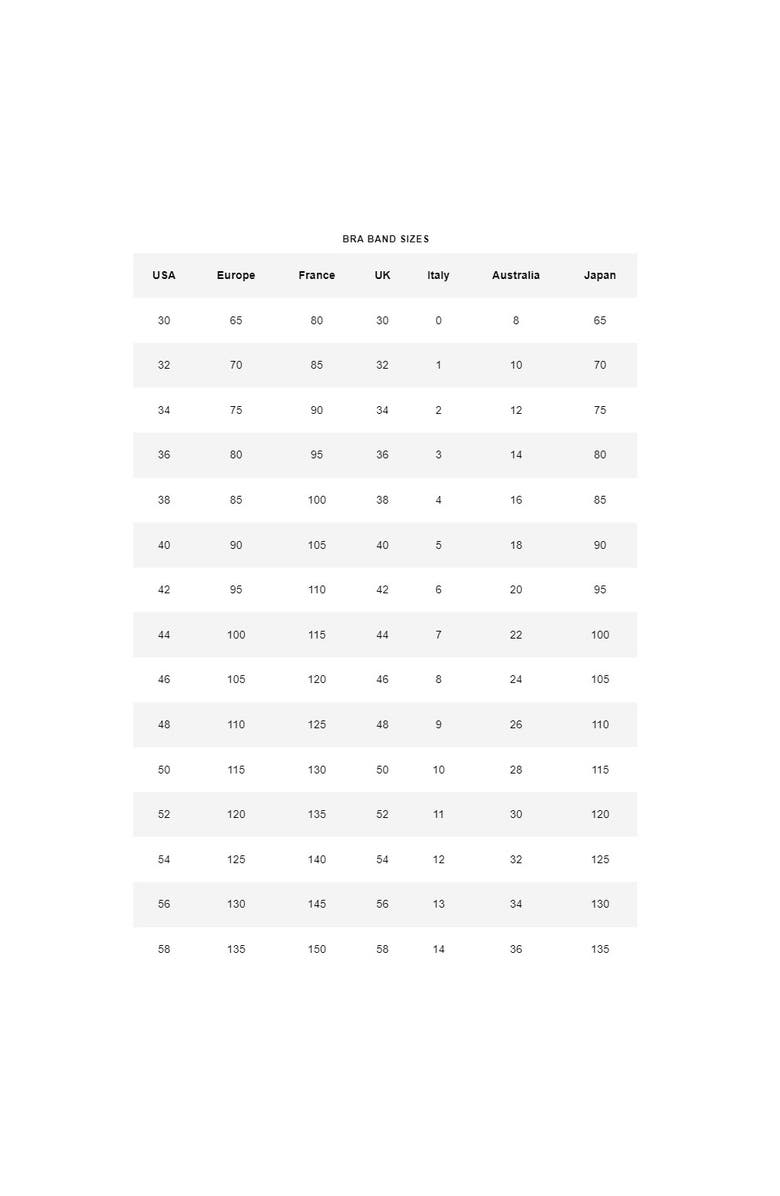 BRA BAND SIZES

| USA | Europe | France | UK | Italy | Australia | Japan |
|---|---|---|---|---|---|---|
| 30 | 65 | 80 | 30 | 0 | 8 | 65 |
| 32 | 70 | 85 | 32 | 1 | 10 | 70 |
| 34 | 75 | 90 | 34 | 2 | 12 | 75 |
| 36 | 80 | 95 | 36 | 3 | 14 | 80 |
| 38 | 85 | 100 | 38 | 4 | 16 | 85 |
| 40 | 90 | 105 | 40 | 5 | 18 | 90 |
| 42 | 95 | 110 | 42 | 6 | 20 | 95 |
| 44 | 100 | 115 | 44 | 7 | 22 | 100 |
| 46 | 105 | 120 | 46 | 8 | 24 | 105 |
| 48 | 110 | 125 | 48 | 9 | 26 | 110 |
| 50 | 115 | 130 | 50 | 10 | 28 | 115 |
| 52 | 120 | 135 | 52 | 11 | 30 | 120 |
| 54 | 125 | 140 | 54 | 12 | 32 | 125 |
| 56 | 130 | 145 | 56 | 13 | 34 | 130 |
| 58 | 135 | 150 | 58 | 14 | 36 | 135 |